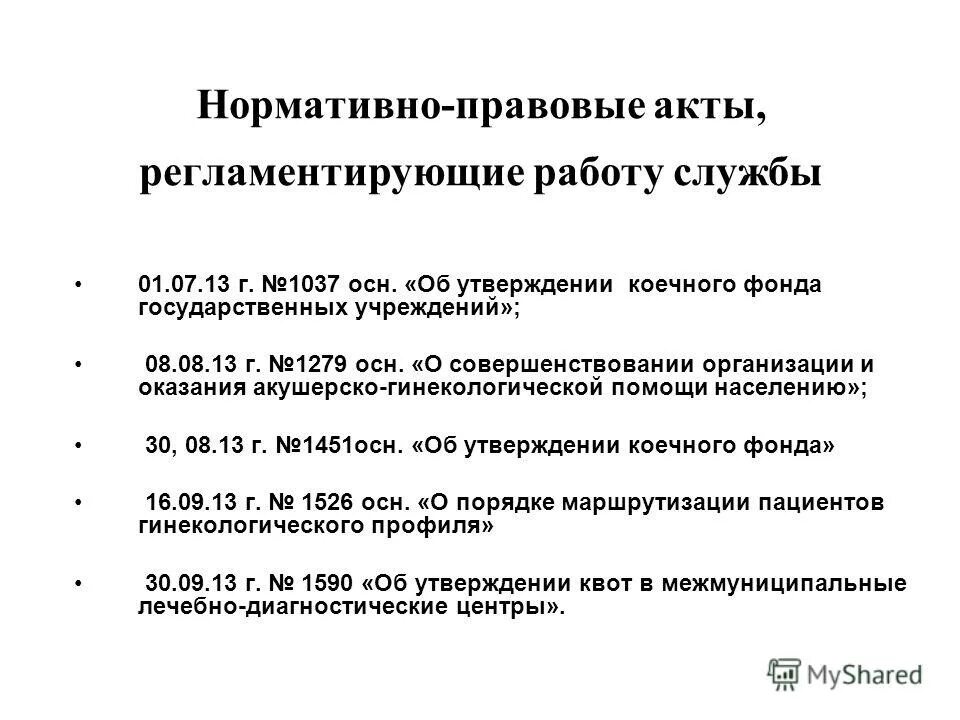 Нормативно-правовые акты, регламентирующие работу службы

• 01.07.13 г. №1037 осн. «Об утверждении коечного фонда государственных учреждений»;

• 08.08.13 г. №1279 осн. «О совершенствовании организации и оказания акушерско-гинекологической помощи населению»;

• 30, 08.13 г. №1451осн. «Об утверждении коечного фонда»

• 16.09.13 г. № 1526 осн. «О порядке маршрутизации пациентов гинекологического профиля»

• 30.09.13 г. № 1590 «Об утверждении квот в межмуниципальные лечебно-диагностические центры».

MyShared